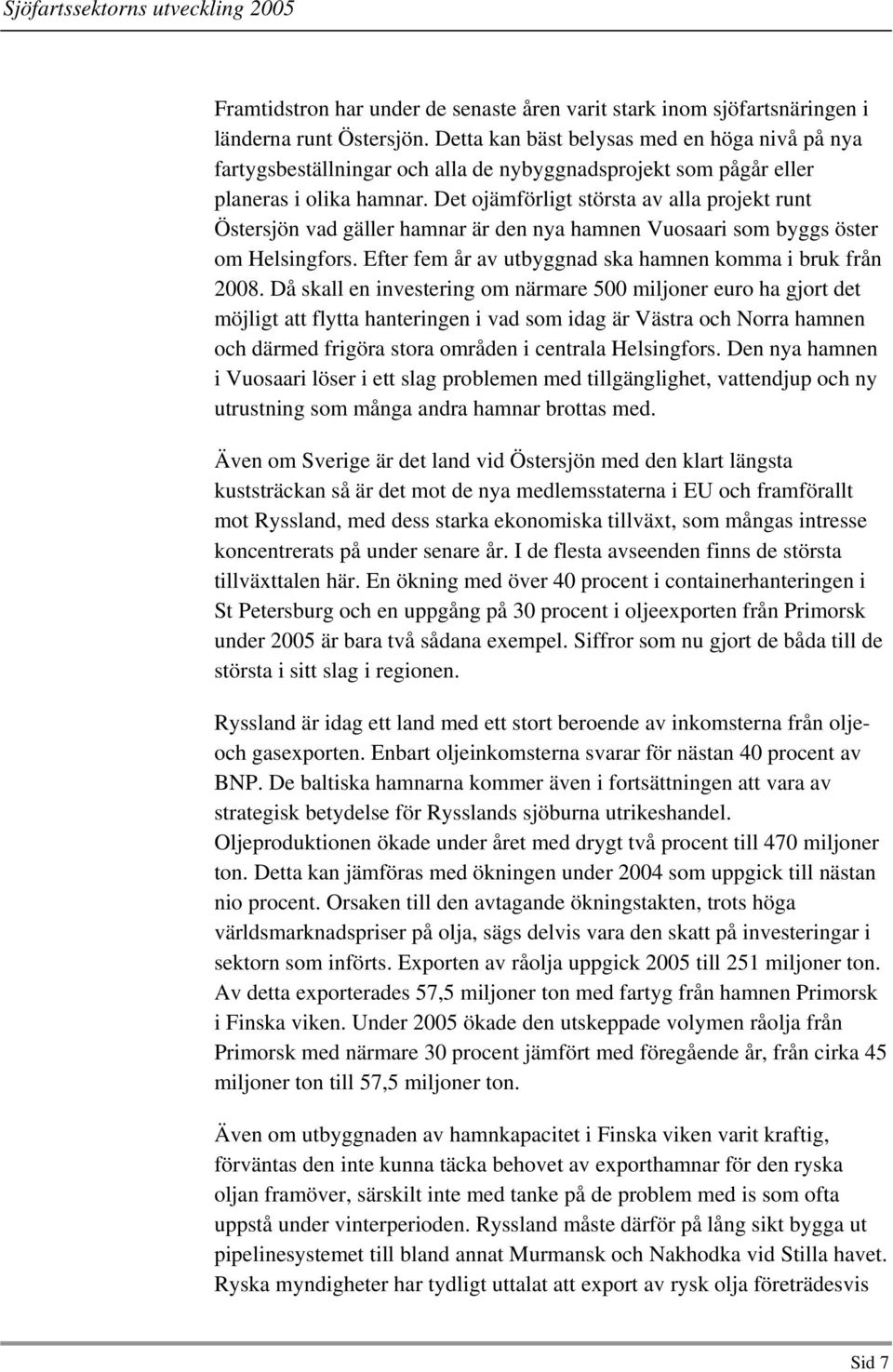 Sjöfartssektorns utveckling 2005

Framtidstron har under de senaste åren varit stark inom sjöfartsnäringen i länderna runt Östersjön. Detta kan bäst belysas med en höga nivå på nya fartygsbeställningar och alla de nybyggnadsprojekt som pågår eller planeras i olika hamnar. Det ojämförligt största av alla projekt runt Östersjön vad gäller hamnar är den nya hamnen Vuosaari som byggs öster om Helsingfors. Efter fem år av utbyggnad ska hamnen komma i bruk från 2008. Då skall en investering om närmare 500 miljoner euro ha gjort det möjligt att flytta hanteringen i vad som idag är Västra och Norra hamnen och därmed frigöra stora områden i centrala Helsingfors. Den nya hamnen i Vuosaari löser i ett slag problemen med tillgänglighet, vattendjup och ny utrustning som många andra hamnar brottas med.

Även om Sverige är det land vid Östersjön med den klart längsta kuststräckan så är det mot de nya medlemsstaterna i EU och framförallt mot Ryssland, med dess starka ekonomiska tillväxt, som mångas intresse koncentrerats på under senare år. I de flesta avseenden finns de största tillväxttalen här. En ökning med över 40 procent i containerhanteringen i St Petersburg och en uppgång på 30 procent i oljeexporten från Primorsk under 2005 är bara två sådana exempel. Siffror som nu gjort de båda till de största i sitt slag i regionen.

Ryssland är idag ett land med ett stort beroende av inkomsterna från olje- och gasexporten. Enbart oljeinkomsterna svarar för nästan 40 procent av BNP. De baltiska hamnarna kommer även i fortsättningen att vara av strategisk betydelse för Rysslands sjöburna utrikeshandel. Oljeproduktionen ökade under året med drygt två procent till 470 miljoner ton. Detta kan jämföras med ökningen under 2004 som uppgick till nästan nio procent. Orsaken till den avtagande ökningstakten, trots höga världsmarknadspriser på olja, sägs delvis vara den skatt på investeringar i sektorn som införts. Exporten av råolja uppgick 2005 till 251 miljoner ton. Av detta exporterades 57,5 miljoner ton med fartyg från hamnen Primorsk i Finska viken. Under 2005 ökade den utskeppade volymen råolja från Primorsk med närmare 30 procent jämfört med föregående år, från cirka 45 miljoner ton till 57,5 miljoner ton.

Även om utbyggnaden av hamnkapacitet i Finska viken varit kraftig, förväntas den inte kunna täcka behovet av exporthamnar för den ryska oljan framöver, särskilt inte med tanke på de problem med is som ofta uppstå under vinterperioden. Ryssland måste därför på lång sikt bygga ut pipelinesystemet till bland annat Murmansk och Nakhodka vid Stilla havet. Ryska myndigheter har tydligt uttalat att export av rysk olja företrädesvis

Sid 7